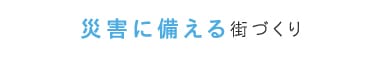 災害に備える街づくり